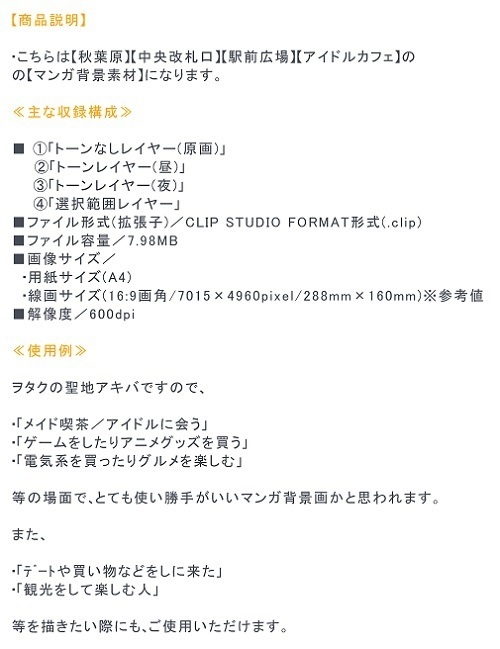 【商品説明】

・こちらは【秋葉原】【中央改札口】【駅前広場】【アイドルカフェ】のの【マンガ背景素材】になります。

≪主な収録構成≫

■ ①「トーンなしレイヤー（原画）」
②「トーンレイヤー（昼）」
③「トーンレイヤー（夜）」
④「選択範囲レイヤー」
■ファイル形式（拡張子）／CLIP STUDIO FORMAT形式（.clip）
■ファイル容量／7.98MB
■画像サイズ／
・用紙サイズ（A4）
・線画サイズ（16:9画角/7015×4960pixel/288mm×160mm）※参考値
■解像度／600dpi

≪使用例≫

ヲタクの聖地アキバですので、

・「メイド喫茶／アイドルに会う」
・「ゲームをしたりアニメグッズを買う」
・「電気系を買ったりグルメを楽しむ」

等の場面で、とても使い勝手がいいマンガ背景画かと思われます。

また、

・「デートや買い物などをしに来た」
・「観光をして楽しむ人」

等を描きたい際にも、ご使用いただけます。